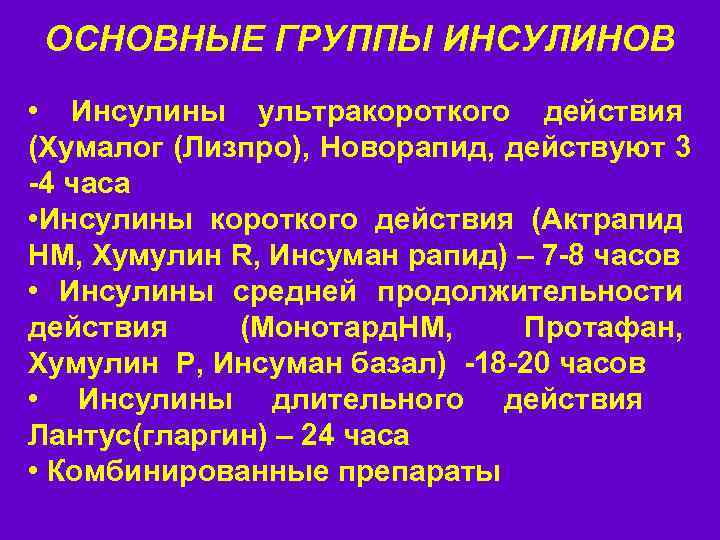 ОСНОВНЫЕ ГРУППЫ ИНСУЛИНОВ

• Инсулины ультракороткого действия (Хумалог (Лизпро), Новорапид, действуют 3 -4 часа
•Инсулины короткого действия (Актрапид НМ, Хумулин R, Инсуман рапид) – 7-8 часов
• Инсулины средней продолжительности действия (МонотардНМ, Протафан, Хумулин Р, Инсуман базал) -18-20 часов
• Инсулины длительного действия Лантус(гларгин) – 24 часа
• Комбинированные препараты